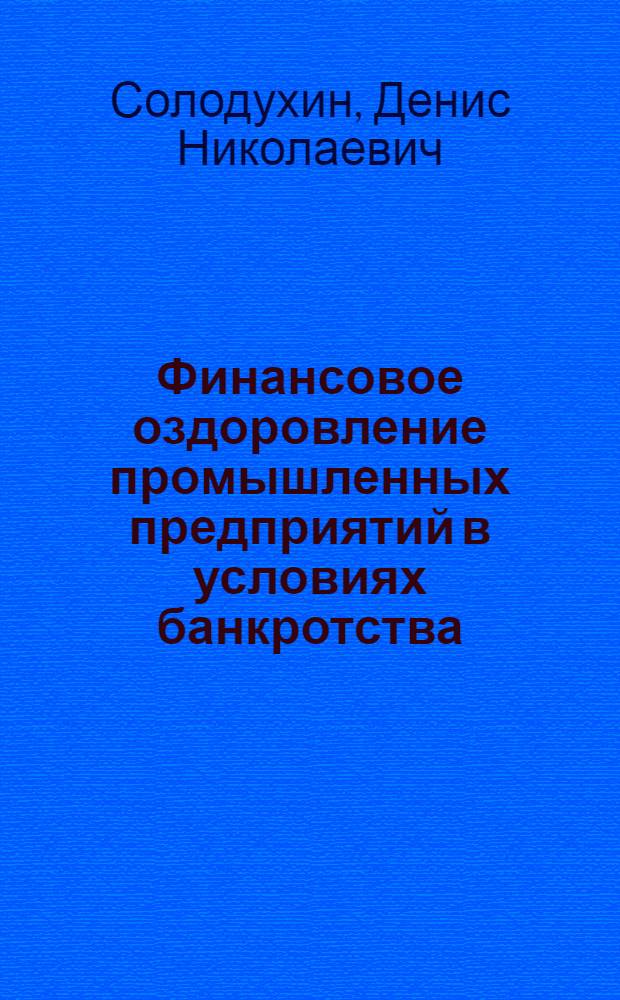 Солодухин, Денис Николаевич

Финансовое оздоровление промышленных предприятий в условиях банкротства